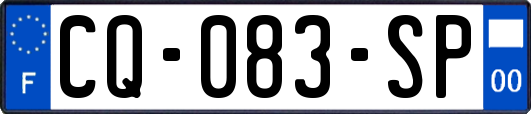 F
CQ-083-SP
00